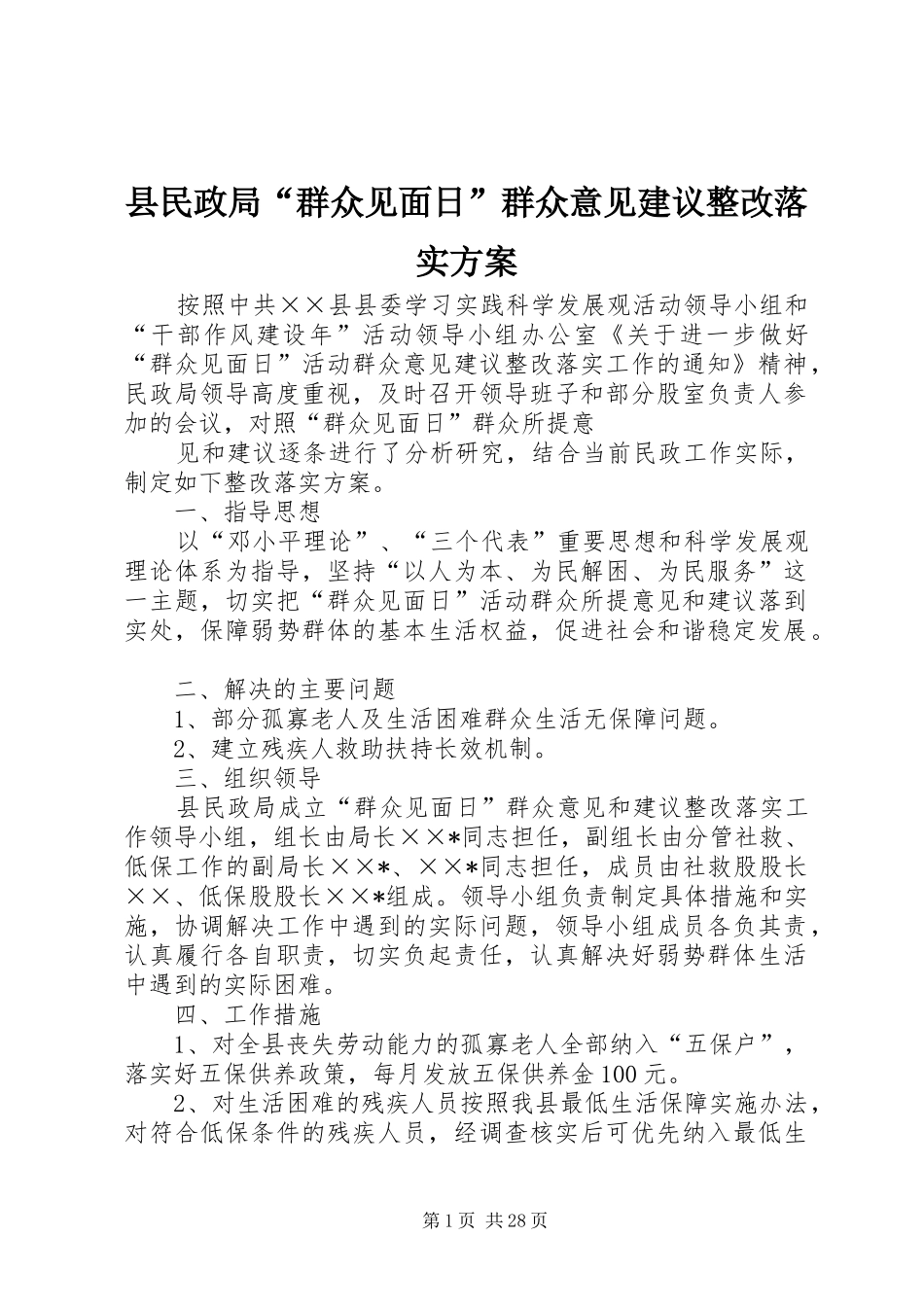 县民政局“群众见面日”群众意见建议整改落实方案

按照中共××县县委学习实践科学发展观活动领导小组和“干部作风建设年”活动领导小组办公室《关于进一步做好“群众见面日”活动群众意见建议整改落实工作的通知》精神，民政局领导高度重视，及时召开领导班子和部分股室负责人参加的会议，对照“群众见面日”群众所提意

见和建议逐条进行了分析研究，结合当前民政工作实际，制定如下整改落实方案。

一、指导思想

以“邓小平理论”、“三个代表”重要思想和科学发展观理论体系为指导，坚持“以人为本、为民解困、为民服务”这一主题，切实把“群众见面日”活动群众所提意见和建议落到实处，保障弱势群体的基本生活权益，促进社会和谐稳定发展。

二、解决的主要问题

1、部分孤寡老人及生活困难群众生活无保障问题。

2、建立残疾人救助扶持长效机制。

三、组织领导

县民政局成立“群众见面日”群众意见和建议整改落实工作领导小组，组长由局长××*同志担任，副组长由分管社救、低保工作的副局长××*、××*同志担任，成员由社救股股长××、低保股股长××*组成。领导小组负责制定具体措施和实施，协调解决工作中遇到的实际问题，领导小组成员各负其责，认真履行各自职责，切实负起责任，认真解决好弱势群体生活中遇到的实际困难。

四、工作措施

1、对全县丧失劳动能力的孤寡老人全部纳入“五保户”，落实好五保供养政策，每月发放五保供养金100元。

2、对生活困难的残疾人员按照我县最低生活保障实施办法，对符合低保条件的残疾人员，经调查核实后可优先纳入最低生

第1页 共28页